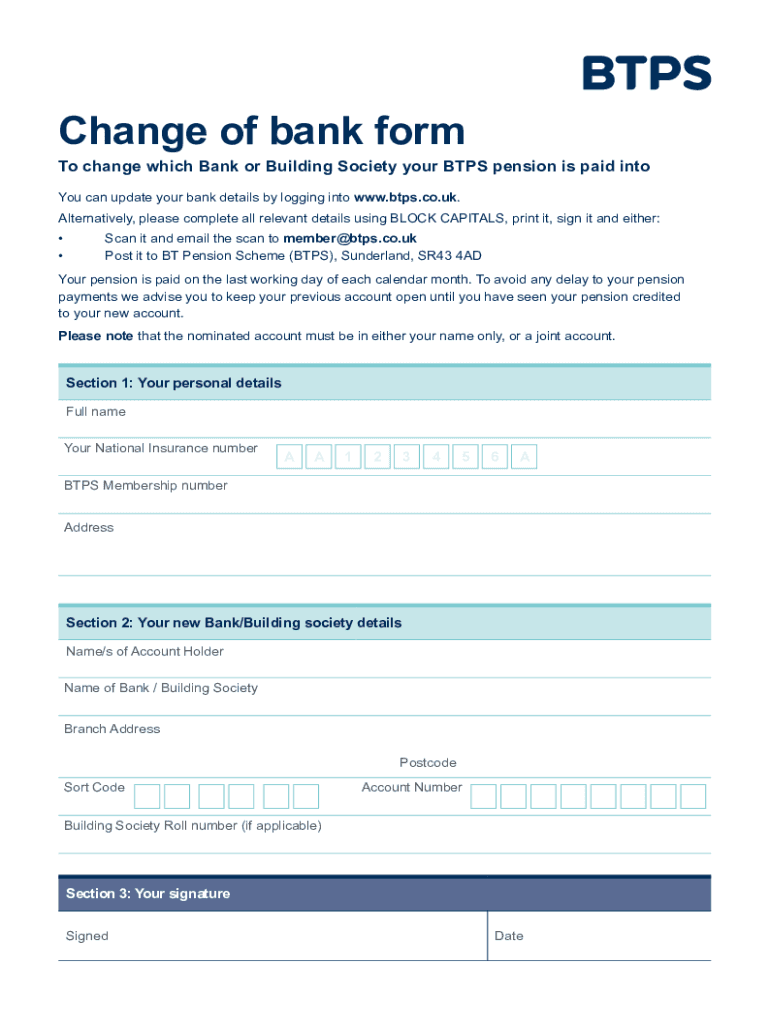 BTPS

Change of bank form

To change which Bank or Building Society your BTPS pension is paid into

You can update your bank details by logging into www.btps.co.uk.

Alternatively, please complete all relevant details using BLOCK CAPITALS, print it, sign it and either:
• Scan it and email the scan to member@btps.co.uk
• Post it to BT Pension Scheme (BTPS), Sunderland, SR43 4AD

Your pension is paid on the last working day of each calendar month. To avoid any delay to your pension payments we advise you to keep your previous account open until you have seen your pension credited to your new account.

Please note that the nominated account must be in either your name only, or a joint account.

Section 1: Your personal details

Full name

Your National Insurance number A A 1 2 3 4 5 6 A

BTPS Membership number

Address

Section 2: Your new Bank/Building society details

Name/s of Account Holder

Name of Bank / Building Society

Branch Address

Postcode

Sort Code

Account Number

Building Society Roll number (if applicable)

Section 3: Your signature

Signed

Date